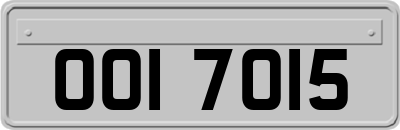 OOI 7015